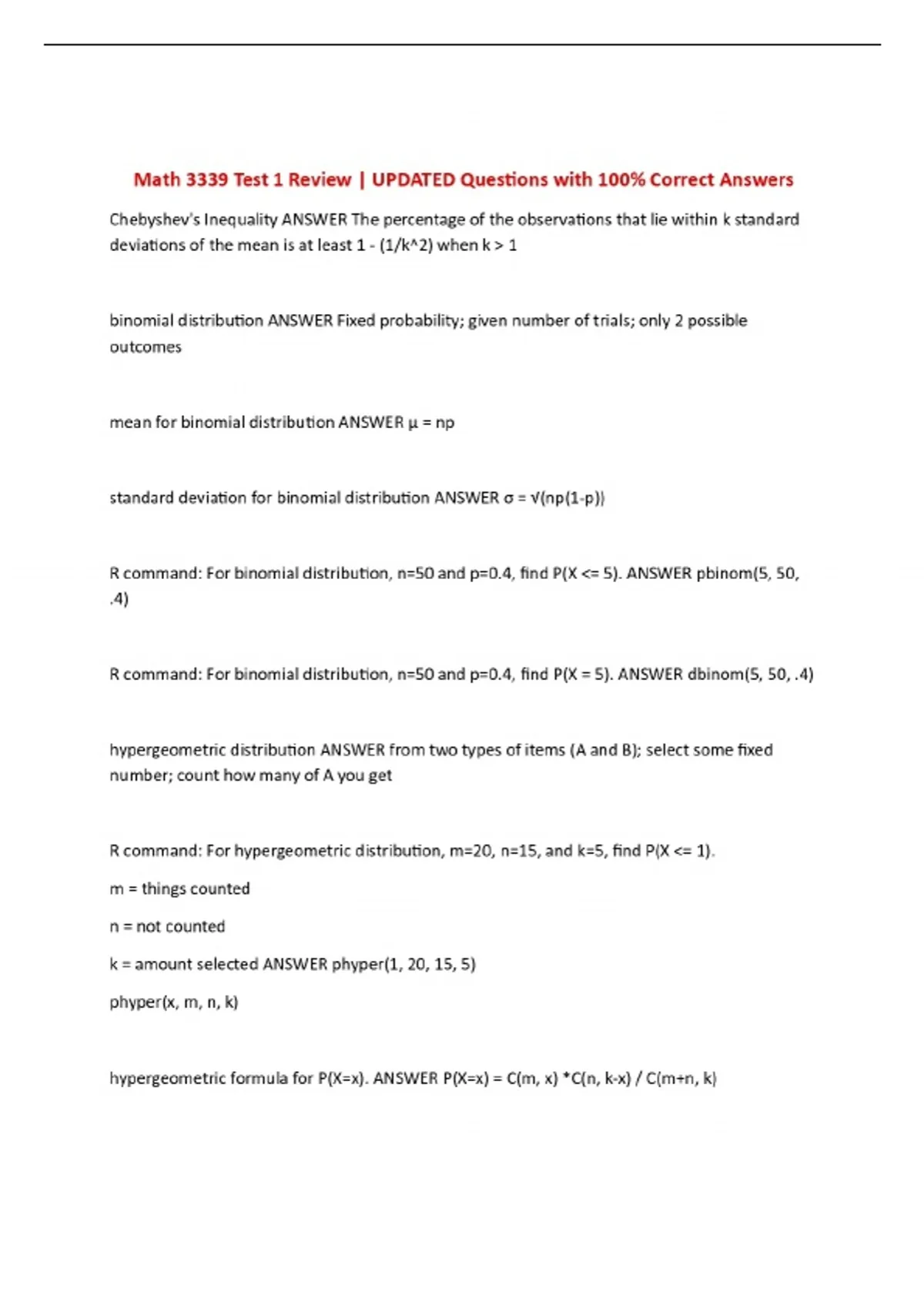 Math 3339 Test 1 Review | UPDATED Questions with 100% Correct Answers

Chebyshev's Inequality ANSWER The percentage of the observations that lie within k standard deviations of the mean is at least 1 - (1/k^2) when k > 1

binomial distribution ANSWER Fixed probability; given number of trials; only 2 possible outcomes

mean for binomial distribution ANSWER μ = np

standard deviation for binomial distribution ANSWER σ = √(np(1-p))

R command: For binomial distribution, n=50 and p=0.4, find P(X <= 5). ANSWER pbinom(5, 50, .4)

R command: For binomial distribution, n=50 and p=0.4, find P(X = 5). ANSWER dbinom(5, 50, .4)

hypergeometric distribution ANSWER from two types of items (A and B); select some fixed number; count how many of A you get

R command: For hypergeometric distribution, m=20, n=15, and k=5, find P(X <= 1).

m = things counted

n = not counted

k = amount selected ANSWER phyper(1, 20, 15, 5)

phyper(x, m, n, k)

hypergeometric formula for P(X=x). ANSWER P(X=x) = C(m, x) *C(n, k-x) / C(m+n, k)